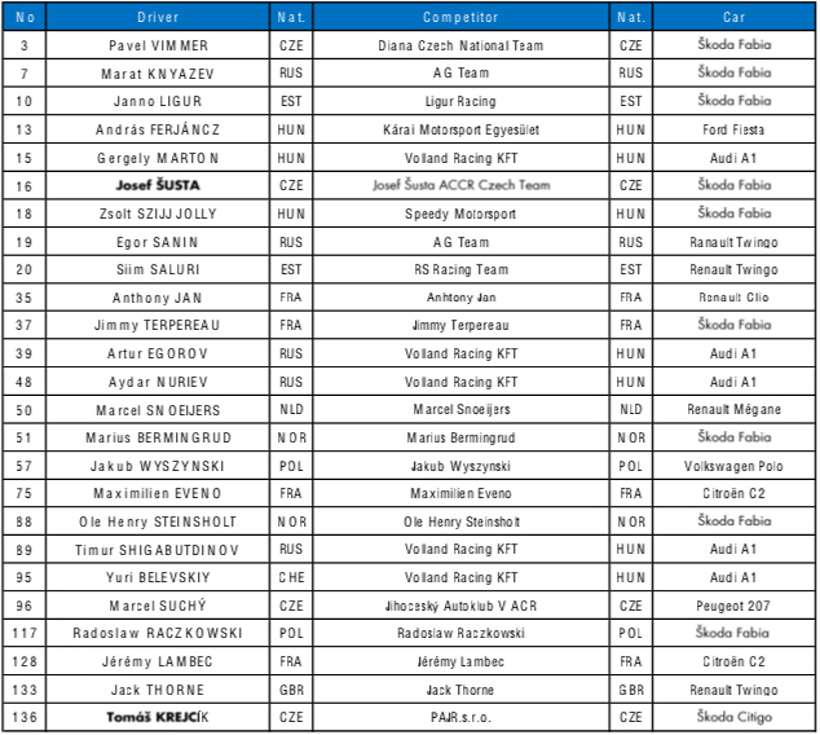 | No | Driver | Nat. | Competitor | Nat. | Car |
|---|---|---|---|---|---|
| 3 | Pavel VIMMER | CZE | Diana Czech National Team | CZE | Škoda Fabia |
| 7 | Marat KNYAZEV | RUS | AG Team | RUS | Škoda Fabia |
| 10 | Janno LIGUR | EST | Ligur Racing | EST | Škoda Fabia |
| 13 | András FERJÁNCZ | HUN | Kárai Motorsport Egyesület | HUN | Ford Fiesta |
| 15 | Gergely MARTON | HUN | Volland Racing KFT | HUN | Audi A1 |
| 16 | Josef ŠUSTA | CZE | Josef Šusta ACCR Czech Team | CZE | Škoda Fabia |
| 18 | Zsolt SZIJJ JOLLY | HUN | Speedy Motorsport | HUN | Škoda Fabia |
| 19 | Egor SANIN | RUS | AG Team | RUS | Ranault Twingo |
| 20 | Siim SALURI | EST | RS Racing Team | EST | Renault Twingo |
| 35 | Anthony JAN | FRA | Anhtony Jan | FRA | Renault Clio |
| 37 | Jimmy TERPEREAU | FRA | Jimmy Terpereau | FRA | Škoda Fabia |
| 39 | Artur EGOROV | RUS | Volland Racing KFT | HUN | Audi A1 |
| 48 | Aydar NURIEV | RUS | Volland Racing KFT | HUN | Audi A1 |
| 50 | Marcel SNOEIJERS | NLD | Marcel Snoeijers | NLD | Renault Mégane |
| 51 | Marius BERMINGRUD | NOR | Marius Bermingrud | NOR | Škoda Fabia |
| 57 | Jakub WYSZYNSKI | POL | Jakub Wyszynski | POL | Volkswagen Polo |
| 75 | Maximilien EVENO | FRA | Maximilien Eveno | FRA | Citroën C2 |
| 88 | Ole Henry STEINSHOLT | NOR | Ole Henry Steinsholt | NOR | Škoda Fabia |
| 89 | Timur SHIGABUTDINOV | RUS | Volland Racing KFT | HUN | Audi A1 |
| 95 | Yuri BELEVSKIY | CHE | Volland Racing KFT | HUN | Audi A1 |
| 96 | Marcel SUCHÝ | CZE | Jihoceský Autoklub V ACR | CZE | Peugeot 207 |
| 117 | Radoslaw RACZKOWSKI | POL | Radoslaw Raczkowski | POL | Škoda Fabia |
| 128 | Jérémy LAMBEC | FRA | Jérémy Lambec | FRA | Citroën C2 |
| 133 | Jack THORNE | GBR | Jack Thorne | GBR | Renault Twingo |
| 136 | Tomáš KREJCÍK | CZE | PAJR.s.r.o. | CZE | Škoda Citigo |